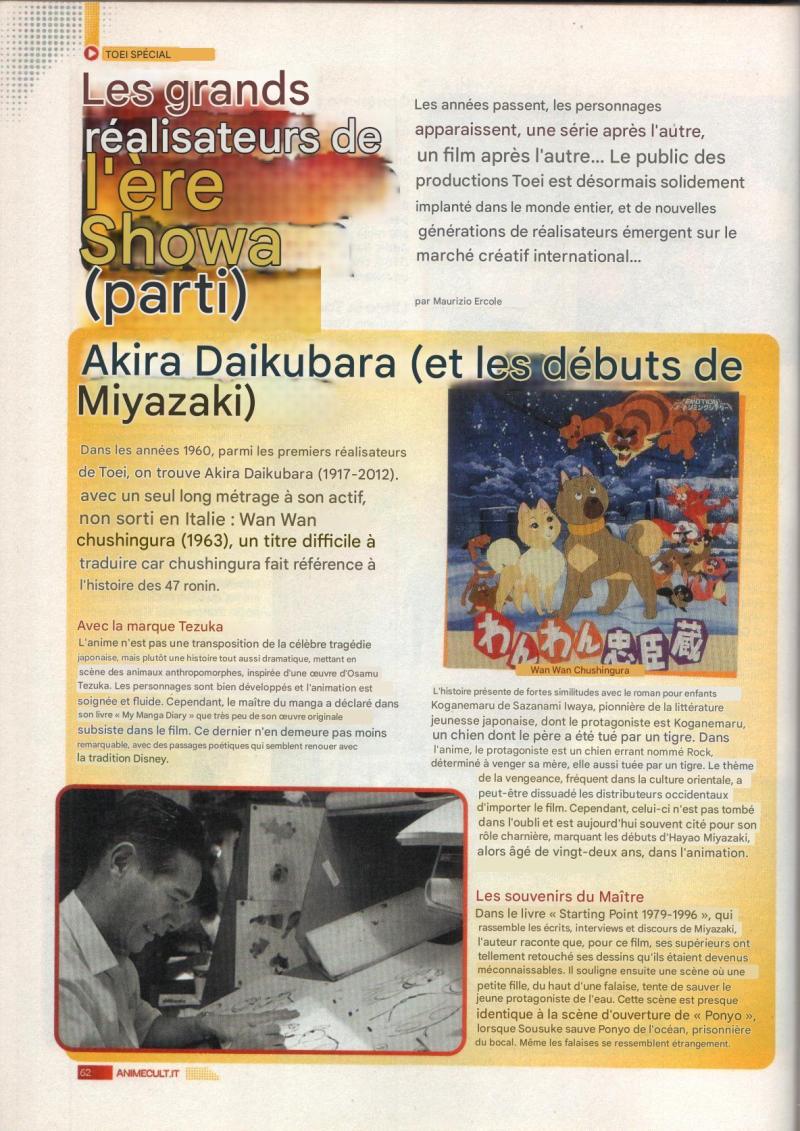 TOEI SPÉCIAL

Les grands réalisateurs de l'ère Showa (parti)

Les années passent, les personnages apparaissent, une série après l'autre, un film après l'autre... Le public des productions Toei est désormais solidement implanté dans le monde entier, et de nouvelles générations de réalisateurs émergent sur le marché créatif international...

par Maurizio Ercole

Akira Daikubara (et les débuts de Miyazaki)

Dans les années 1960, parmi les premiers réalisateurs de Toei, on trouve Akira Daikubara (1917-2012). avec un seul long métrage à son actif, non sorti en Italie : Wan Wan chushingura (1963), un titre difficile à traduire car chushingura fait référence à l'histoire des 47 ronin.

Avec la marque Tezuka
L'anime n'est pas une transposition de la célèbre tragédie japonaise, mais plutôt une histoire tout aussi dramatique, mettant en scène des animaux anthropomorphes, inspirée d'une œuvre d'Osamu Tezuka. Les personnages sont bien développés et l'animation est soignée et fluide. Cependant, le maître du manga a déclaré dans son livre « My Manga Diary » que très peu de son œuvre originale subsiste dans le film. Ce dernier n'en demeure pas moins remarquable, avec des passages poétiques qui semblent renouer avec la tradition Disney.

わんわん忠臣蔵
Wan Wan Chushingura

L'histoire présente de fortes similitudes avec le roman pour enfants Koganemaru de Sazanami Iwaya, pionnière de la littérature jeunesse japonaise, dont le protagoniste est Koganemaru, un chien dont le père a été tué par un tigre. Dans l'anime, le protagoniste est un chien errant nommé Rock, déterminé à venger sa mère, elle aussi tuée par un tigre. Le thème de la vengeance, fréquent dans la culture orientale, a peut-être dissuadé les distributeurs occidentaux d'importer le film. Cependant, celui-ci n'est pas tombé dans l'oubli et est aujourd'hui souvent cité pour son rôle charnière, marquant les débuts d'Hayao Miyazaki, alors âgé de vingt-deux ans, dans l'animation.

Les souvenirs du Maître
Dans le livre « Starting Point 1979-1996 », qui rassemble les écrits, interviews et discours de Miyazaki, l'auteur raconte que, pour ce film, ses supérieurs ont tellement retouché ses dessins qu'ils étaient devenus méconnaissables. Il souligne ensuite une scène où une petite fille, du haut d'une falaise, tente de sauver le jeune protagoniste de l'eau. Cette scène est presque identique à la scène d'ouverture de « Ponyo », lorsque Sousuke sauve Ponyo de l'océan, prisonnière du bocal. Même les falaises se ressemblent étrangement.

62 ANIMECULT.IT